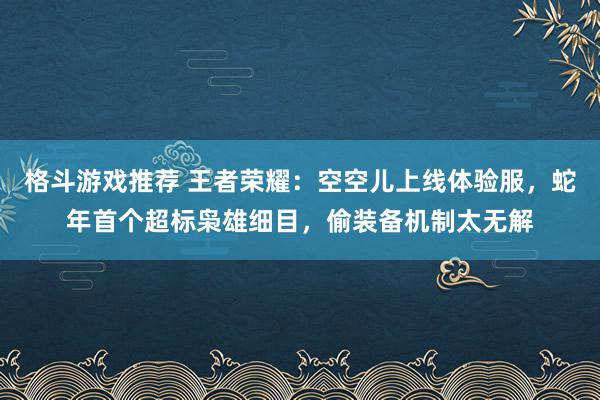 格斗游戏推荐 王者荣耀：空空儿上线体验服，蛇年首个超标枭雄细目，偷装备机制太无解